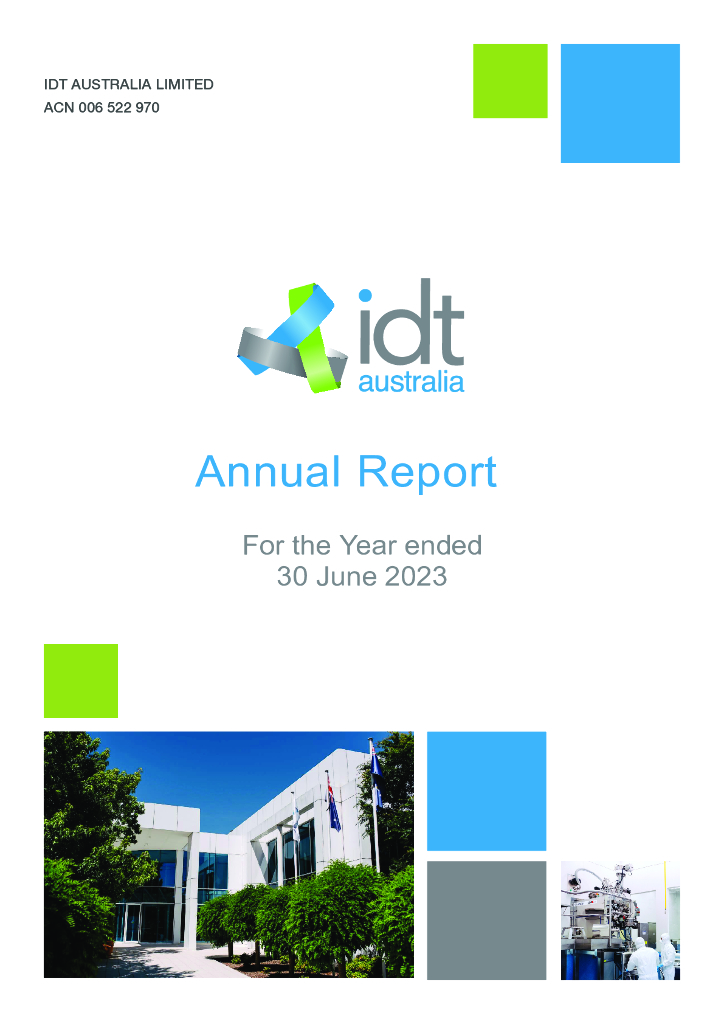 IDT AUSTRALIA LIMITED
ACN 006 522 970

idt
australia

Annual Report

For the Year ended
30 June 2023